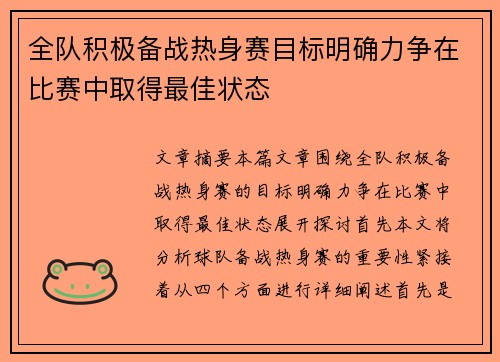 全队积极备战热身赛目标明确力争在比赛中取得最佳状态

文章摘要本篇文章围绕全队积极备战热身赛的目标明确力争在比赛中取得最佳状态展开探讨首先本文将分析球队备战热身赛的重要性紧接着从四个方面进行详细阐述首先是